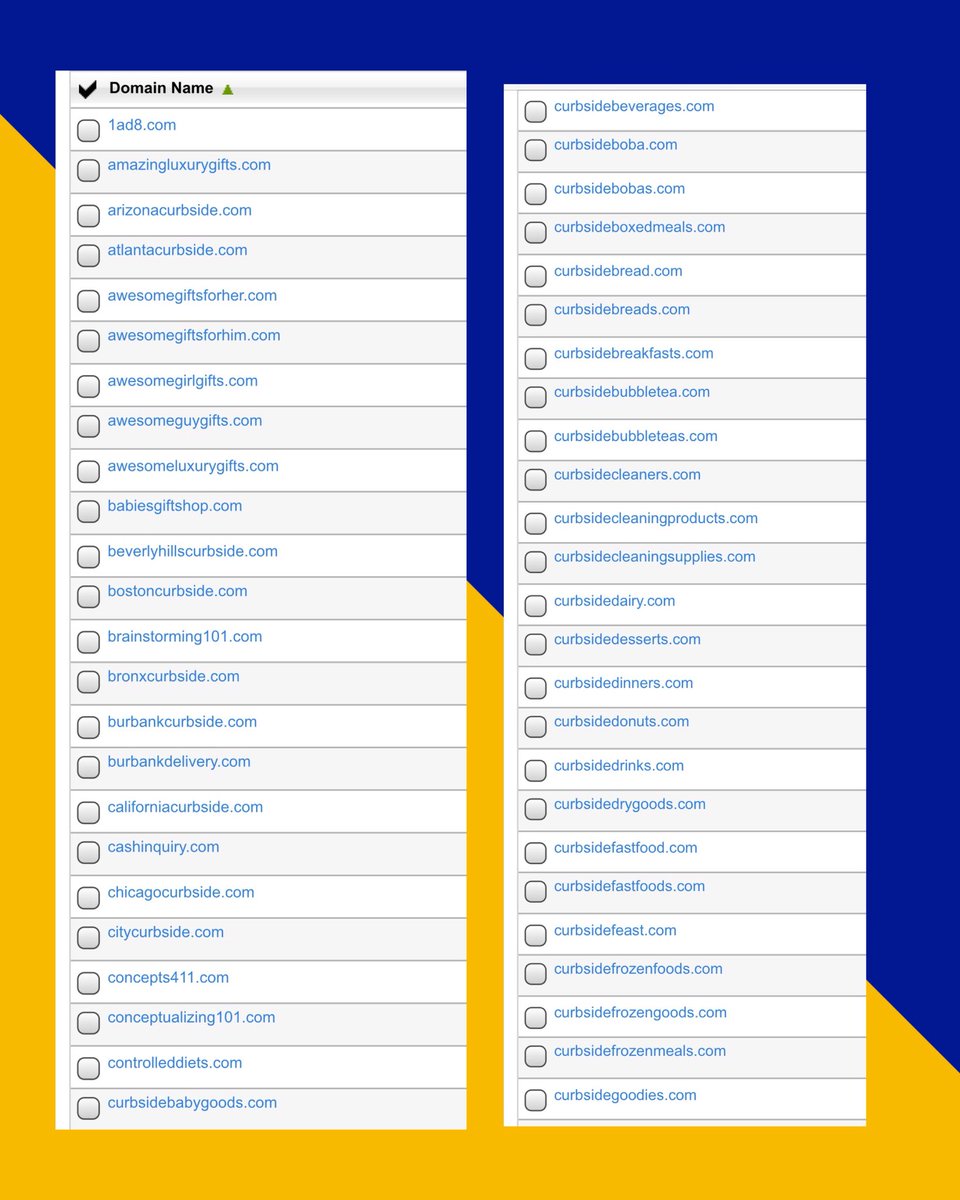 Domain Name

1ad8.com
amazingluxurygifts.com
arizonacurbside.com
atlantacurbside.com
awesomegiftsforher.com
awesomegiftsforhim.com
awesomegirlgifts.com
awesomeguygifts.com
awesomeluxurygifts.com
babiesgiftshop.com
beverlyhillscurbside.com
bostoncurbside.com
brainstorming101.com
bronxcurbside.com
burbankcurbside.com
burbankdelivery.com
californiacurbside.com
cashinquiry.com
chicagocurbside.com
citycurbside.com
concepts411.com
conceptualizing101.com
controlleddiets.com
curbsidebabygoods.com

curbsidebeverages.com
curbsideboba.com
curbsidebobas.com
curbsideboxedmeals.com
curbsidebread.com
curbsidebreads.com
curbsidebreakfasts.com
curbsidebubbletea.com
curbsidebubbleteas.com
curbsidecleaners.com
curbsidecleaningproducts.com
curbsidecleaningsupplies.com
curbsidedairy.com
curbsidedesserts.com
curbsidedinners.com
curbsidedonuts.com
curbsidedrinks.com
curbsidedrygoods.com
curbsidefastfood.com
curbsidefastfoods.com
curbsidefeast.com
curbsidefrozenfoods.com
curbsidefrozengoods.com
curbsidefrozenmeals.com
curbsidegoodies.com